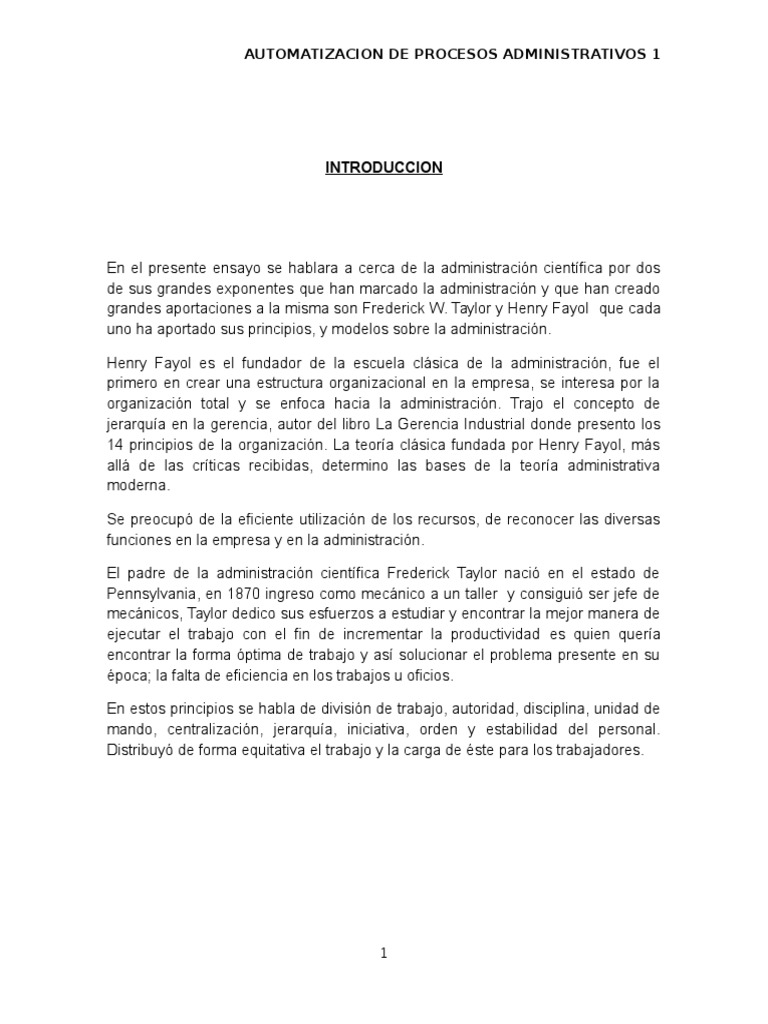 AUTOMATIZACION DE PROCESOS ADMINISTRATIVOS 1

INTRODUCCION

En el presente ensayo se hablara a cerca de la administración científica por dos de sus grandes exponentes que han marcado la administración y que han creado grandes aportaciones a la misma son Frederick W. Taylor y Henry Fayol que cada uno ha aportado sus principios, y modelos sobre la administración.

Henry Fayol es el fundador de la escuela clásica de la administración, fue el primero en crear una estructura organizacional en la empresa, se interesa por la organización total y se enfoca hacia la administración. Trajo el concepto de jerarquía en la gerencia, autor del libro La Gerencia Industrial donde presento los 14 principios de la organización. La teoría clásica fundada por Henry Fayol, más allá de las críticas recibidas, determino las bases de la teoría administrativa moderna.

Se preocupó de la eficiente utilización de los recursos, de reconocer las diversas funciones en la empresa y en la administración.

El padre de la administración científica Frederick Taylor nació en el estado de Pennsylvania, en 1870 ingreso como mecánico a un taller y consiguió ser jefe de mecánicos, Taylor dedico sus esfuerzos a estudiar y encontrar la mejor manera de ejecutar el trabajo con el fin de incrementar la productividad es quien quería encontrar la forma óptima de trabajo y así solucionar el problema presente en su época; la falta de eficiencia en los trabajos u oficios.

En estos principios se habla de división de trabajo, autoridad, disciplina, unidad de mando, centralización, jerarquía, iniciativa, orden y estabilidad del personal. Distribuyó de forma equitativa el trabajo y la carga de éste para los trabajadores.

1